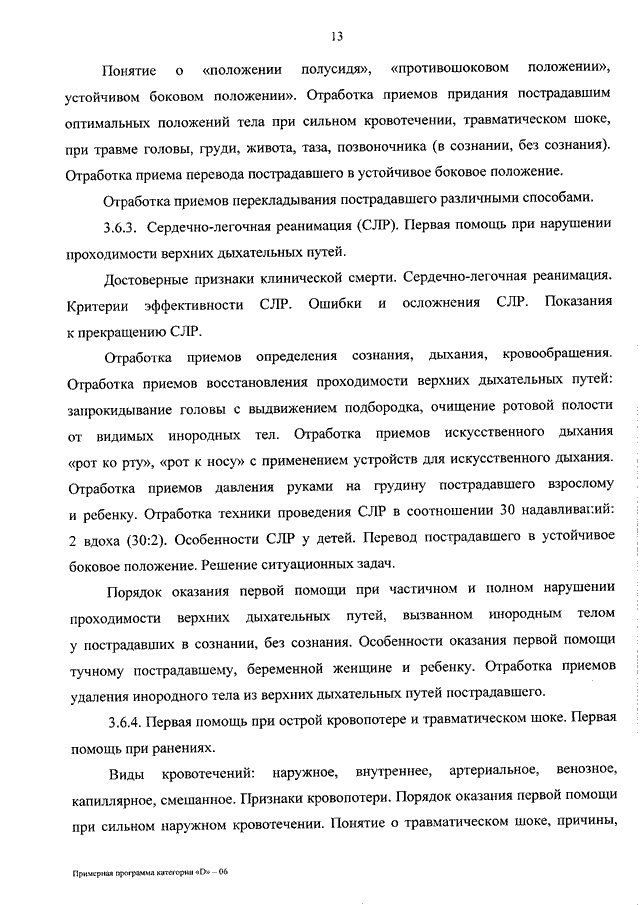 13

Понятие о «положении полусидя», «противошоковом положении», устойчивом боковом положении». Отработка приемов придания пострадавшим оптимальных положений тела при сильном кровотечении, травматическом шоке, при травме головы, груди, живота, таза, позвоночника (в сознании, без сознания). Отработка приема перевода пострадавшего в устойчивое боковое положение.

Отработка приемов перекладывания пострадавшего различными способами.

3.6.3. Сердечно-легочная реанимация (СЛР). Первая помощь при нарушении проходимости верхних дыхательных путей.

Достоверные признаки клинической смерти. Сердечно-легочная реанимация. Критерии эффективности СЛР. Ошибки и осложнения СЛР. Показания к прекращению СЛР.

Отработка приемов определения сознания, дыхания, кровообращения. Отработка приемов восстановления проходимости верхних дыхательных путей: запрокидывание головы с выдвижением подбородка, очищение ротовой полости от видимых инородных тел. Отработка приемов искусственного дыхания «рот ко рту», «рот к носу» с применением устройств для искусственного дыхания. Отработка приемов давления руками на грудину пострадавшего взрослому и ребенку. Отработка техники проведения СЛР в соотношении 30 надавливаний: 2 вдоха (30:2). Особенности СЛР у детей. Перевод пострадавшего в устойчивое боковое положение. Решение ситуационных задач.

Порядок оказания первой помощи при частичном и полном нарушении проходимости верхних дыхательных путей, вызванном инородным телом у пострадавших в сознании, без сознания. Особенности оказания первой помощи тучному пострадавшему, беременной женщине и ребенку. Отработка приемов удаления инородного тела из верхних дыхательных путей пострадавшего.

3.6.4. Первая помощь при острой кровопотере и травматическом шоке. Первая помощь при ранениях.

Виды кровотечений: наружное, внутреннее, артериальное, венозное, капиллярное, смешанное. Признаки кровопотери. Порядок оказания первой помощи при сильном наружном кровотечении. Понятие о травматическом шоке, причины,

Примерная программа категории «D» – 06